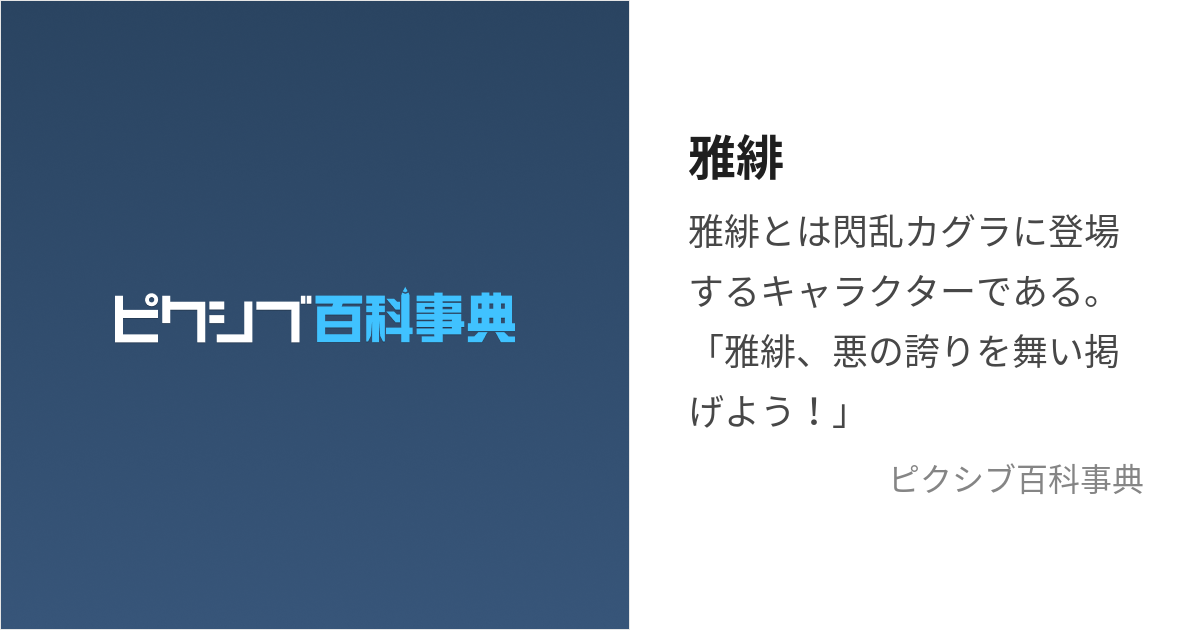 ピクシブ百科事典

雅緋

雅緋とは閃乱カグラに登場するキャラクターである。「雅緋、悪の誇りを舞い掲げよう！」

ピクシブ百科事典